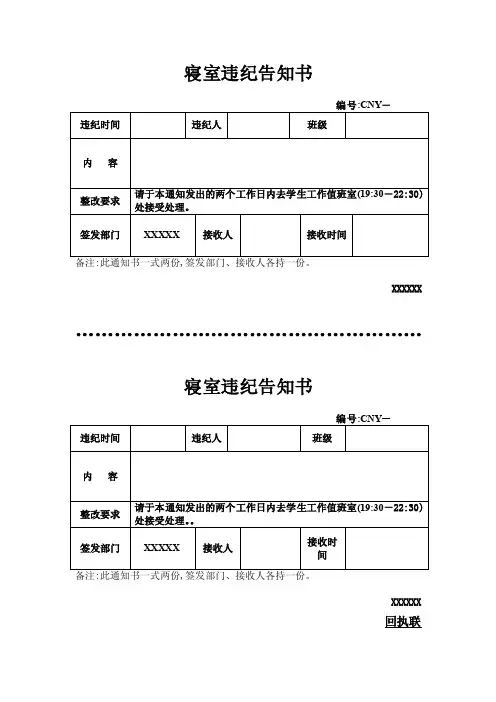 寝室违纪告知书

编号:CNY—

| 违纪时间 | | 违纪人 | | 班级 | |
|---|---|---|---|---|---|
| 内 容 | | | | | |
| 整改要求 | 请于本通知发出的两个工作日内去学生工作值班室(19:30—22:30)处接受处理。 | | | | |
| 签发部门 | XXXXX | 接收人 | | 接收时间 | |

备注:此通知书一式两份,签发部门、接收人各持一份。

XXXXXX

寝室违纪告知书

编号:CNY—

| 违纪时间 | | 违纪人 | | 班级 | |
|---|---|---|---|---|---|
| 内 容 | | | | | |
| 整改要求 | 请于本通知发出的两个工作日内去学生工作值班室(19:30—22:30)处接受处理。。 | | | | |
| 签发部门 | XXXXX | 接收人 | | 接收时间 | |

备注:此通知书一式两份,签发部门、接收人各持一份。

XXXXXX

回执联